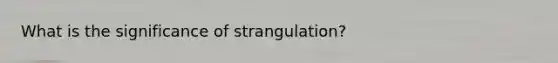 What is the significance of strangulation?